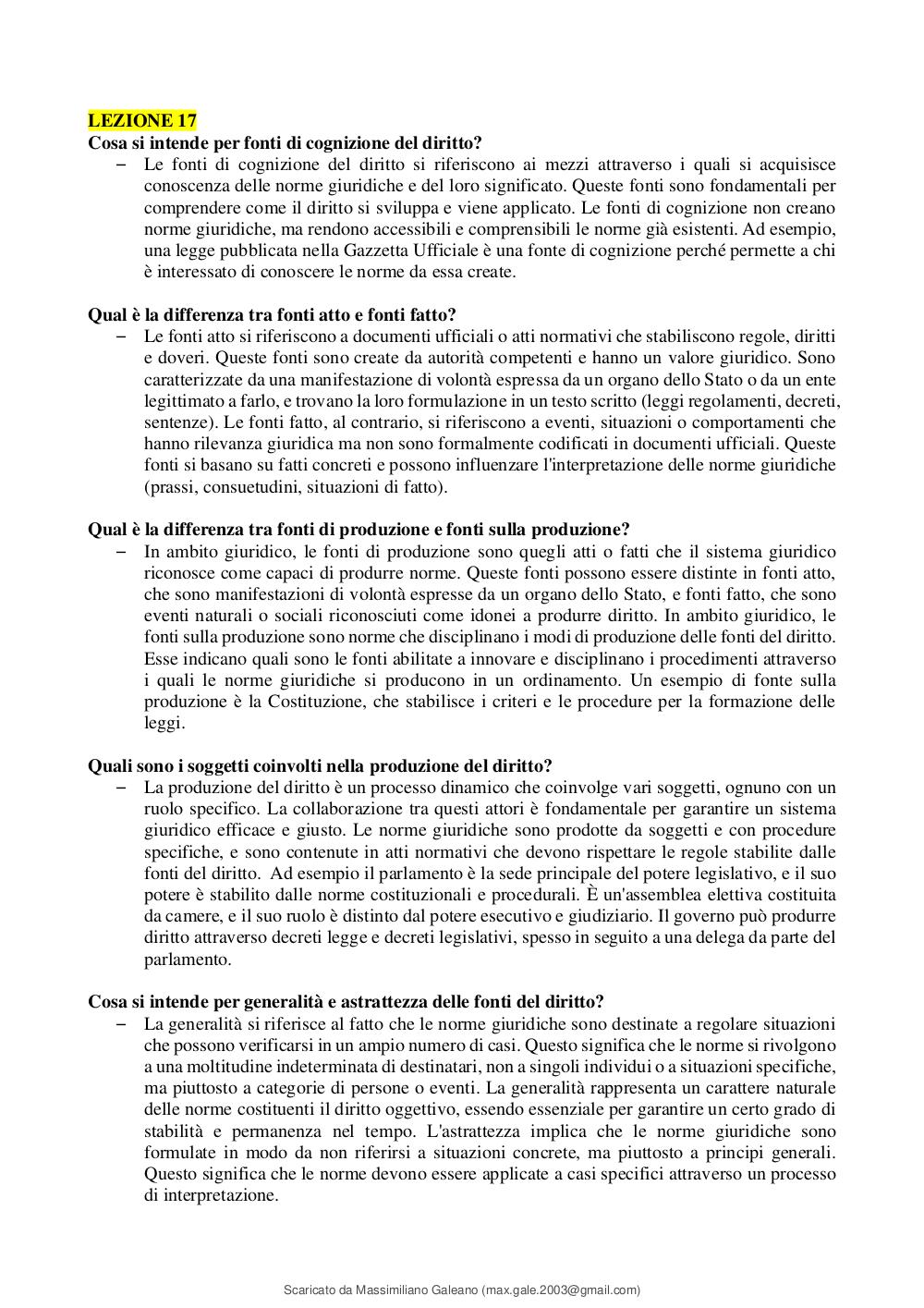 LEZIONE 17

Cosa si intende per fonti di cognizione del diritto?

– Le fonti di cognizione del diritto si riferiscono ai mezzi attraverso i quali si acquisisce conoscenza delle norme giuridiche e del loro significato. Queste fonti sono fondamentali per comprendere come il diritto si sviluppa e viene applicato. Le fonti di cognizione non creano norme giuridiche, ma rendono accessibili e comprensibili le norme già esistenti. Ad esempio, una legge pubblicata nella Gazzetta Ufficiale è una fonte di cognizione perché permette a chi è interessato di conoscere le norme da essa create.

Qual è la differenza tra fonti atto e fonti fatto?

– Le fonti atto si riferiscono a documenti ufficiali o atti normativi che stabiliscono regole, diritti e doveri. Queste fonti sono create da autorità competenti e hanno un valore giuridico. Sono caratterizzate da una manifestazione di volontà espressa da un organo dello Stato o da un ente legittimato a farlo, e trovano la loro formulazione in un testo scritto (leggi regolamenti, decreti, sentenze). Le fonti fatto, al contrario, si riferiscono a eventi, situazioni o comportamenti che hanno rilevanza giuridica ma non sono formalmente codificati in documenti ufficiali. Queste fonti si basano su fatti concreti e possono influenzare l'interpretazione delle norme giuridiche (prassi, consuetudini, situazioni di fatto).

Qual è la differenza tra fonti di produzione e fonti sulla produzione?

– In ambito giuridico, le fonti di produzione sono quegli atti o fatti che il sistema giuridico riconosce come capaci di produrre norme. Queste fonti possono essere distinte in fonti atto, che sono manifestazioni di volontà espresse da un organo dello Stato, e fonti fatto, che sono eventi naturali o sociali riconosciuti come idonei a produrre diritto. In ambito giuridico, le fonti sulla produzione sono norme che disciplinano i modi di produzione delle fonti del diritto. Esse indicano quali sono le fonti abilitate a innovare e disciplinano i procedimenti attraverso i quali le norme giuridiche si producono in un ordinamento. Un esempio di fonte sulla produzione è la Costituzione, che stabilisce i criteri e le procedure per la formazione delle leggi.

Quali sono i soggetti coinvolti nella produzione del diritto?

– La produzione del diritto è un processo dinamico che coinvolge vari soggetti, ognuno con un ruolo specifico. La collaborazione tra questi attori è fondamentale per garantire un sistema giuridico efficace e giusto. Le norme giuridiche sono prodotte da soggetti e con procedure specifiche, e sono contenute in atti normativi che devono rispettare le regole stabilite dalle fonti del diritto. Ad esempio il parlamento è la sede principale del potere legislativo, e il suo potere è stabilito dalle norme costituzionali e procedurali. È un'assemblea elettiva costituita da camere, e il suo ruolo è distinto dal potere esecutivo e giudiziario. Il governo può produrre diritto attraverso decreti legge e decreti legislativi, spesso in seguito a una delega da parte del parlamento.

Cosa si intende per generalità e astrattezza delle fonti del diritto?

– La generalità si riferisce al fatto che le norme giuridiche sono destinate a regolare situazioni che possono verificarsi in un ampio numero di casi. Questo significa che le norme si rivolgono a una moltitudine indeterminata di destinatari, non a singoli individui o a situazioni specifiche, ma piuttosto a categorie di persone o eventi. La generalità rappresenta un carattere naturale delle norme costituenti il diritto oggettivo, essendo essenziale per garantire un certo grado di stabilità e permanenza nel tempo. L'astrattezza implica che le norme giuridiche sono formulate in modo da non riferirsi a situazioni concrete, ma piuttosto a principi generali. Questo significa che le norme devono essere applicate a casi specifici attraverso un processo di interpretazione.

Scaricato da Massimiliano Galeano (max.gale.2003@gmail.com)